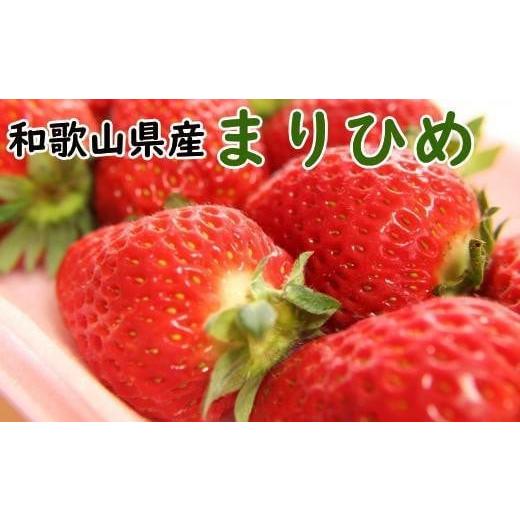 和歌山県産 まりひめ